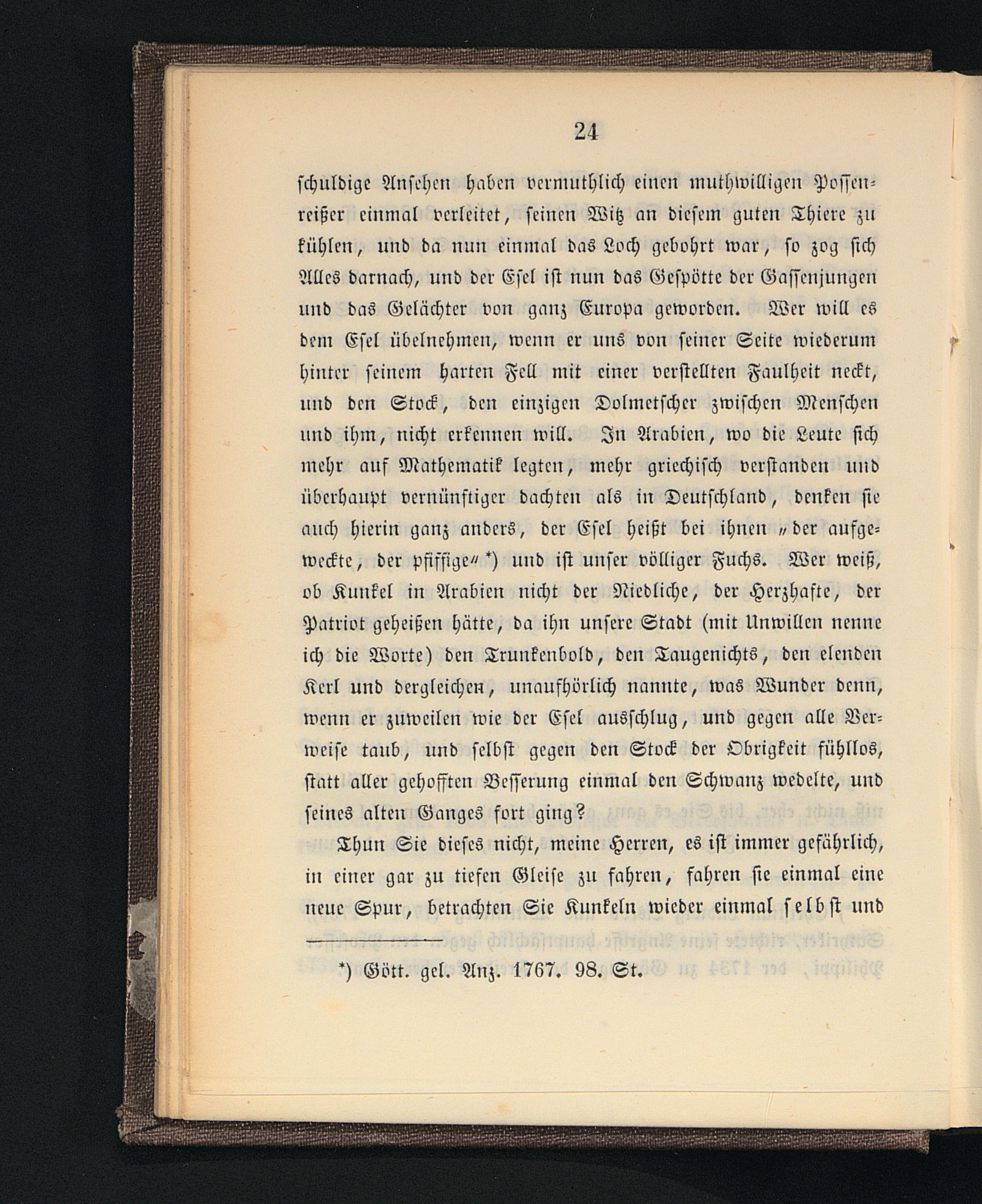 24

schuldige Ansehen haben vermuthlich einen muthwilligen Possenreißer einmal verleitet, seinen Witz an diesem guten Thiere zu kühlen, und da nun einmal das Loch gebohrt war, so zog sich Alles darnach, und der Esel ist nun das Gespötte der Gassenjungen und das Gelächter von ganz Europa geworden. Wer will es dem Esel übelnehmen, wenn er uns von seiner Seite wiederum hinter seinem harten Fell mit einer verstellten Faulheit neckt, und den Stock, den einzigen Dolmetscher zwischen Menschen und ihm, nicht erkennen will. In Arabien, wo die Leute sich mehr auf Mathematik legten, mehr griechisch verstanden und überhaupt vernünftiger dachten als in Deutschland, denken sie auch hierin ganz anders, der Esel heißt bei ihnen "der aufgeweckte, der pfiffige" *) und ist unser völliger Fuchs. Wer weiß, ob Kunkel in Arabien nicht der Niedliche, der Herzhafte, der Patriot geheißen hätte, da ihn unsere Stadt (mit Unwillen nenne ich die Worte) den Trunkenbold, den Taugenichts, den elenden Kerl und dergleichen, unaufhörlich nannte, was Wunder denn, wenn er zuweilen wie der Esel ausschlug, und gegen alle Verweise taub, und selbst gegen den Stock der Obrigkeit fühllos, statt aller gehofften Besserung einmal den Schwanz wedelte, und seines alten Ganges fort ging?

Thun Sie dieses nicht, meine Herren, es ist immer gefährlich, in einer gar zu tiefen Gleise zu fahren, fahren sie einmal eine neue Spur, betrachten Sie Kunkeln wieder einmal selbst und

*) Gött. gel. Anz. 1767. 98. St.